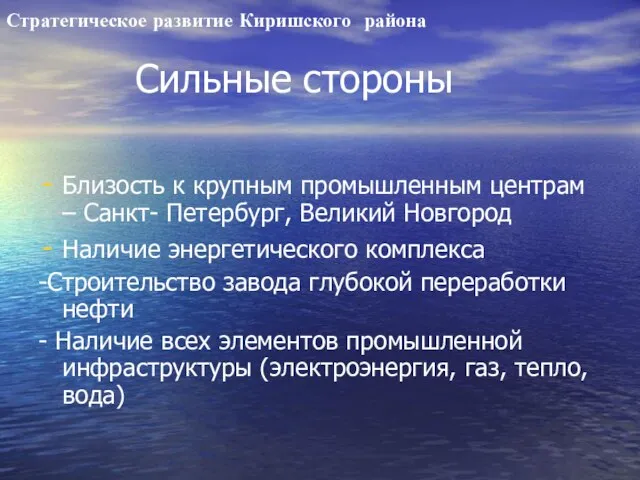 Стратегическое развитие Киришского района

Сильные стороны

- Близость к крупным промышленным центрам – Санкт- Петербург, Великий Новгород

- Наличие энергетического комплекса

-Строительство завода глубокой переработки нефти

- Наличие всех элементов промышленной инфраструктуры (электроэнергия, газ, тепло, вода)